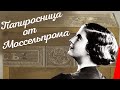 Папиросница от Моссельпрома